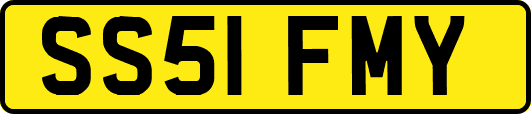 SS51 FMY